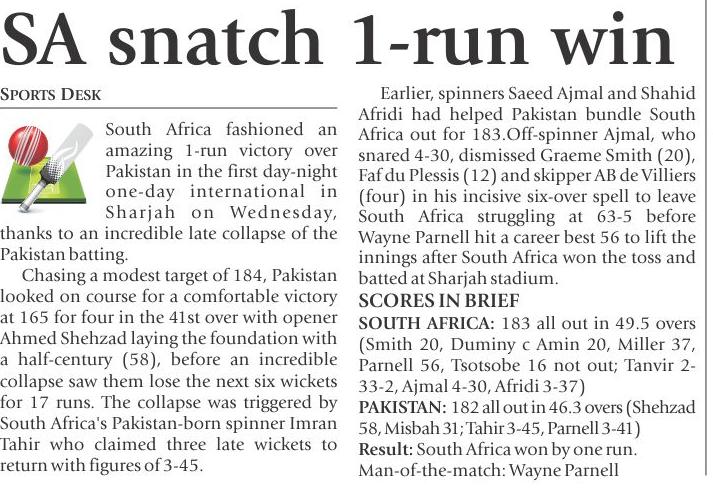 SA snatch 1-run win

SPORTS DESK

South Africa fashioned an amazing 1-run victory over Pakistan in the first day-night one-day international in Sharjah on Wednesday, thanks to an incredible late collapse of the Pakistan batting.

Chasing a modest target of 184, Pakistan looked on course for a comfortable victory at 165 for four in the 41st over with opener Ahmed Shehzad laying the foundation with a half-century (58), before an incredible collapse saw them lose the next six wickets for 17 runs. The collapse was triggered by South Africa's Pakistan-born spinner Imran Tahir who claimed three late wickets to return with figures of 3-45.

Earlier, spinners Saeed Ajmal and Shahid Afridi had helped Pakistan bundle South Africa out for 183.Off-spinner Ajmal, who snared 4-30, dismissed Graeme Smith (20), Faf du Plessis (12) and skipper AB de Villiers (four) in his incisive six-over spell to leave South Africa struggling at 63-5 before Wayne Parnell hit a career best 56 to lift the innings after South Africa won the toss and batted at Sharjah stadium.

SCORES IN BRIEF

SOUTH AFRICA: 183 all out in 49.5 overs (Smith 20, Duminy c Amin 20, Miller 37, Parnell 56, Tsotsobe 16 not out; Tanvir 2-33-2, Ajmal 4-30, Afridi 3-37)

PAKISTAN: 182 all out in 46.3 overs (Shehzad 58, Misbah 31; Tahir 3-45, Parnell 3-41)

Result: South Africa won by one run.

Man-of-the-match: Wayne Parnell